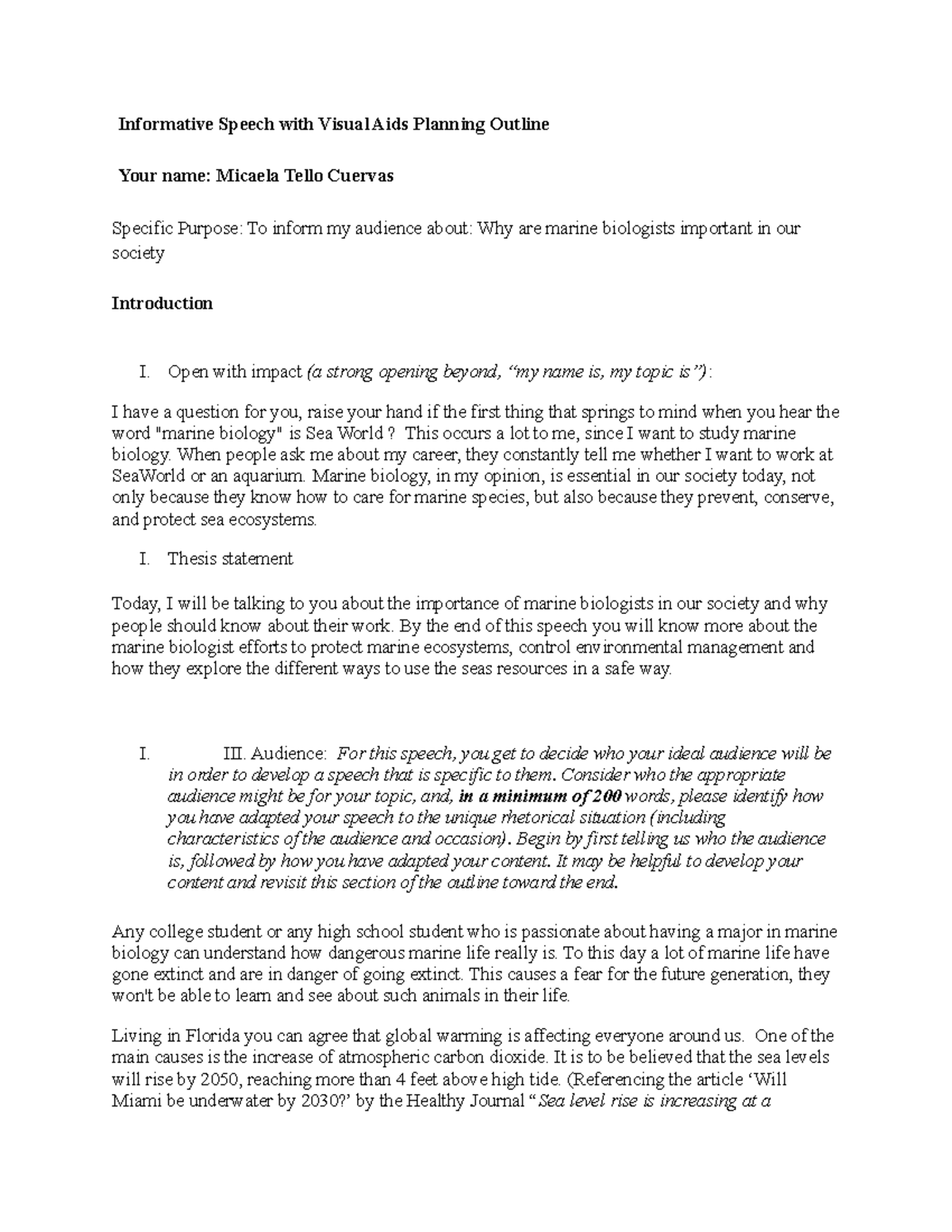 Informative Speech with Visual Aids Planning Outline

Your name: Micaela Tello Cuervas

Specific Purpose: To inform my audience about: Why are marine biologists important in our society

Introduction

I. Open with impact (a strong opening beyond, "my name is, my topic is"):

I have a question for you, raise your hand if the first thing that springs to mind when you hear the word "marine biology" is Sea World ? This occurs a lot to me, since I want to study marine biology. When people ask me about my career, they constantly tell me whether I want to work at SeaWorld or an aquarium. Marine biology, in my opinion, is essential in our society today, not only because they know how to care for marine species, but also because they prevent, conserve, and protect sea ecosystems.

I. Thesis statement

Today, I will be talking to you about the importance of marine biologists in our society and why people should know about their work. By the end of this speech you will know more about the marine biologist efforts to protect marine ecosystems, control environmental management and how they explore the different ways to use the seas resources in a safe way.

I. III. Audience: For this speech, you get to decide who your ideal audience will be in order to develop a speech that is specific to them. Consider who the appropriate audience might be for your topic, and, in a minimum of 200 words, please identify how you have adapted your speech to the unique rhetorical situation (including characteristics of the audience and occasion). Begin by first telling us who the audience is, followed by how you have adapted your content. It may be helpful to develop your content and revisit this section of the outline toward the end.

Any college student or any high school student who is passionate about having a major in marine biology can understand how dangerous marine life really is. To this day a lot of marine life have gone extinct and are in danger of going extinct. This causes a fear for the future generation, they won't be able to learn and see about such animals in their life.

Living in Florida you can agree that global warming is affecting everyone around us. One of the main causes is the increase of atmospheric carbon dioxide. It is to be believed that the sea levels will rise by 2050, reaching more than 4 feet above high tide. (Referencing the article 'Will Miami be underwater by 2030?' by the Healthy Journal "Sea level rise is increasing at a